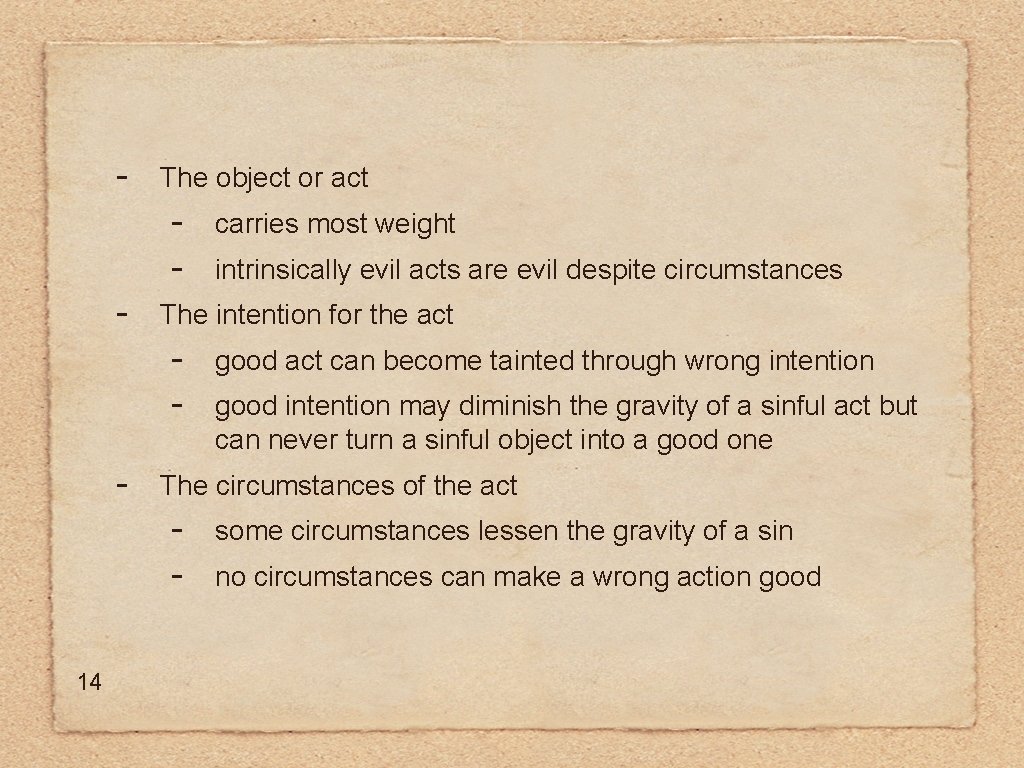 - The object or act
 - carries most weight
 - intrinsically evil acts are evil despite circumstances
- The intention for the act
 - good act can become tainted through wrong intention
 - good intention may diminish the gravity of a sinful act but can never turn a sinful object into a good one
- The circumstances of the act
 - some circumstances lessen the gravity of a sin
 - no circumstances can make a wrong action good

14